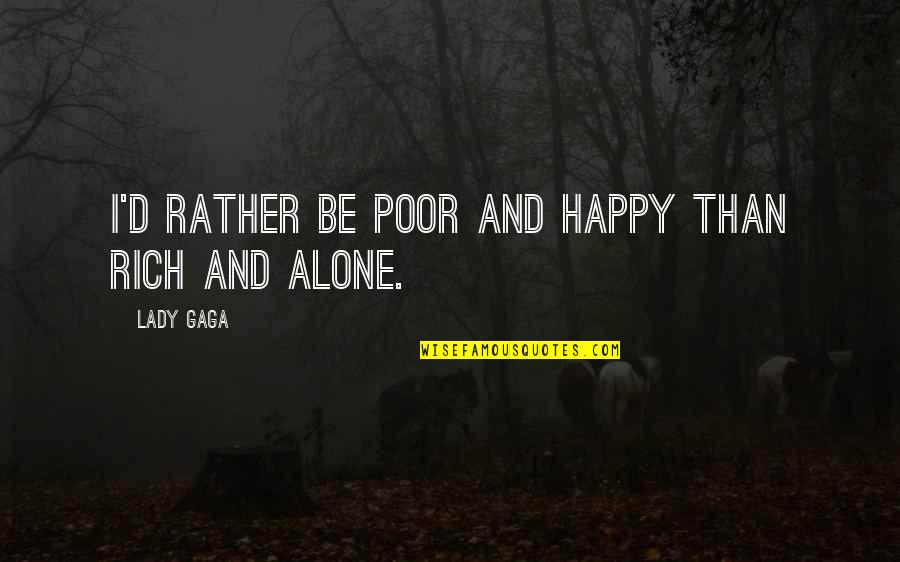 I'D RATHER BE POOR AND HAPPY THAN RICH AND ALONE.

LADY GAGA

WISEFAMOUSQUOTES.COM